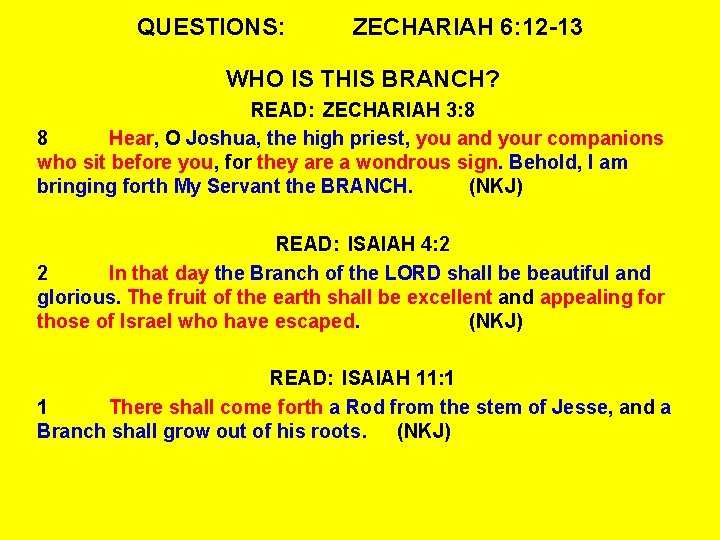 QUESTIONS: ZECHARIAH 6:12-13

WHO IS THIS BRANCH?

READ: ZECHARIAH 3:8

8 Hear, O Joshua, the high priest, you and your companions who sit before you, for they are a wondrous sign. Behold, I am bringing forth My Servant the BRANCH. (NKJ)

READ: ISAIAH 4:2

2 In that day the Branch of the LORD shall be beautiful and glorious. The fruit of the earth shall be excellent and appealing for those of Israel who have escaped. (NKJ)

READ: ISAIAH 11:1

1 There shall come forth a Rod from the stem of Jesse, and a Branch shall grow out of his roots. (NKJ)